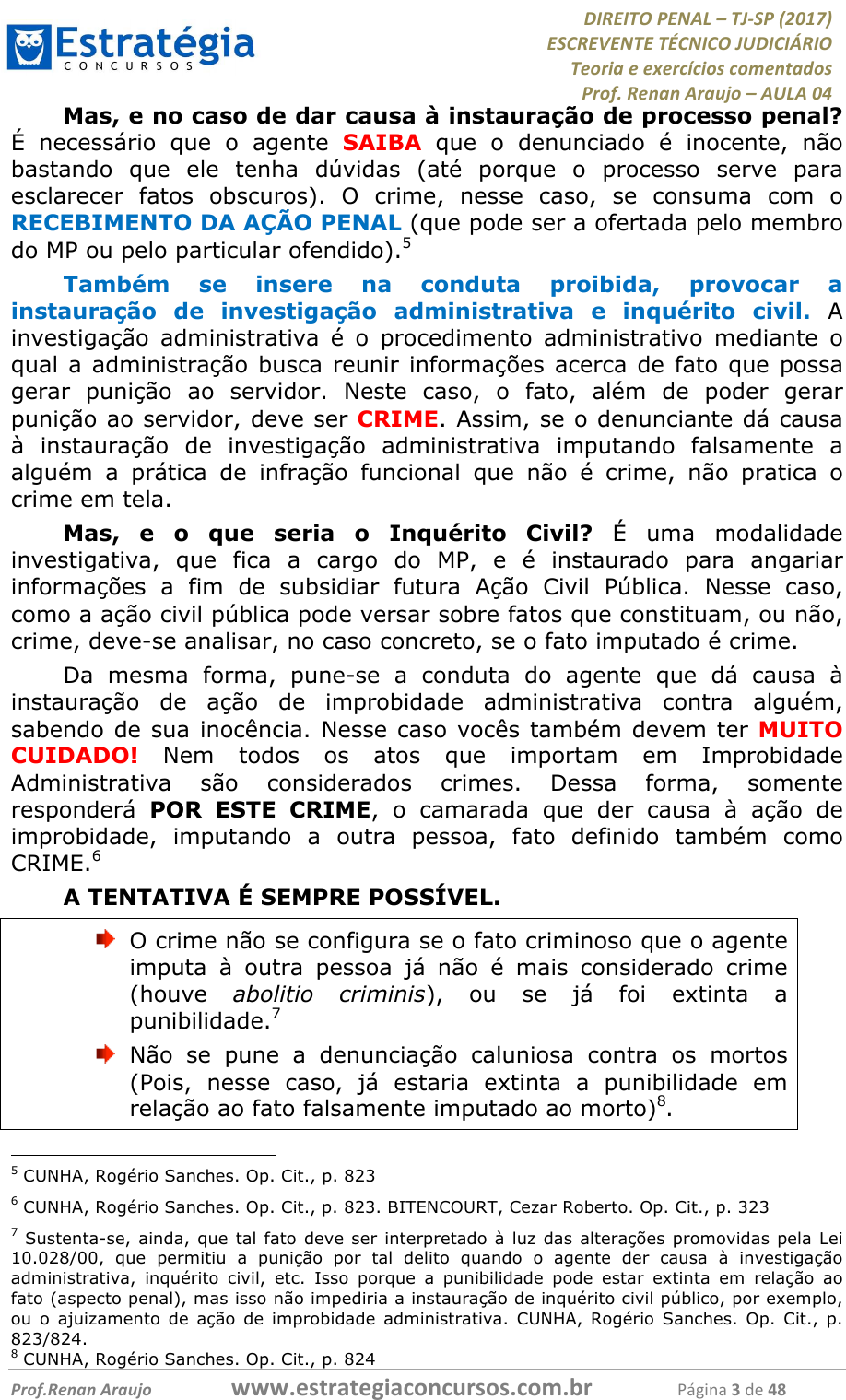 Estratégia
CONCURSOS

DIREITO PENAL – TJ-SP (2017)
ESCREVENTE TÉCNICO JUDICIÁRIO
Teoria e exercícios comentados
Prof. Renan Araujo – AULA 04

Mas, e no caso de dar causa à instauração de processo penal? É necessário que o agente SAIBA que o denunciado é inocente, não bastando que ele tenha dúvidas (até porque o processo serve para esclarecer fatos obscuros). O crime, nesse caso, se consuma com o RECEBIMENTO DA AÇÃO PENAL (que pode ser a ofertada pelo membro do MP ou pelo particular ofendido).$^5$

Também se insere na conduta proibida, provocar a instauração de investigação administrativa e inquérito civil. A investigação administrativa é o procedimento administrativo mediante o qual a administração busca reunir informações acerca de fato que possa gerar punição ao servidor. Neste caso, o fato, além de poder gerar punição ao servidor, deve ser CRIME. Assim, se o denunciante dá causa à instauração de investigação administrativa imputando falsamente a alguém a prática de infração funcional que não é crime, não pratica o crime em tela.

Mas, e o que seria o Inquérito Civil? É uma modalidade investigativa, que fica a cargo do MP, e é instaurado para angariar informações a fim de subsidiar futura Ação Civil Pública. Nesse caso, como a ação civil pública pode versar sobre fatos que constituam, ou não, crime, deve-se analisar, no caso concreto, se o fato imputado é crime.

Da mesma forma, pune-se a conduta do agente que dá causa à instauração de ação de improbidade administrativa contra alguém, sabendo de sua inocência. Nesse caso vocês também devem ter MUITO CUIDADO! Nem todos os atos que importam em Improbidade Administrativa são considerados crimes. Dessa forma, somente responderá POR ESTE CRIME, o camarada que der causa à ação de improbidade, imputando a outra pessoa, fato definido também como CRIME.$^6$

A TENTATIVA É SEMPRE POSSÍVEL.

O crime não se configura se o fato criminoso que o agente imputa à outra pessoa já não é mais considerado crime (houve abolitio criminis), ou se já foi extinta a punibilidade.$^7$

Não se pune a denunciação caluniosa contra os mortos (Pois, nesse caso, já estaria extinta a punibilidade em relação ao fato falsamente imputado ao morto)$^8$.

$^5$ CUNHA, Rogério Sanches. Op. Cit., p. 823

$^6$ CUNHA, Rogério Sanches. Op. Cit., p. 823. BITENCOURT, Cezar Roberto. Op. Cit., p. 323

$^7$ Sustenta-se, ainda, que tal fato deve ser interpretado à luz das alterações promovidas pela Lei 10.028/00, que permitiu a punição por tal delito quando o agente der causa à investigação administrativa, inquérito civil, etc. Isso porque a punibilidade pode estar extinta em relação ao fato (aspecto penal), mas isso não impediria a instauração de inquérito civil público, por exemplo, ou o ajuizamento de ação de improbidade administrativa. CUNHA, Rogério Sanches. Op. Cit., p. 823/824.
$^8$ CUNHA, Rogério Sanches. Op. Cit., p. 824

Prof.Renan Araujo    www.estrategiaconcursos.com.br    Página 3 de 48